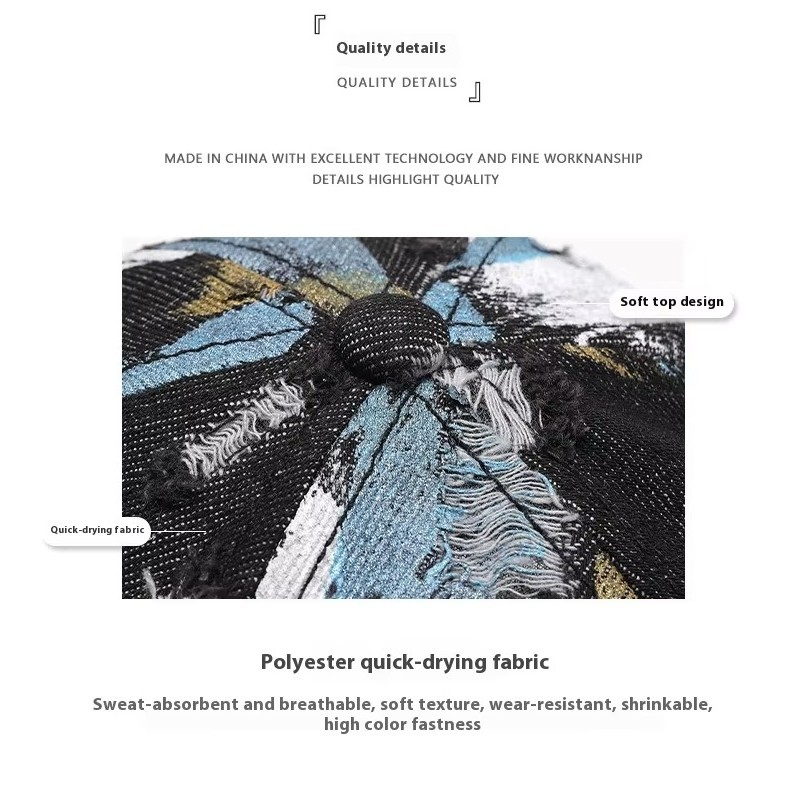 『 Quality details

QUALITY DETAILS 』

MADE IN CHINA WITH EXCELLENT TECHNOLOGY AND FINE WORKNANSHIP DETAILS HIGHLIGHT QUALITY

Soft top design

Quick-drying fabric

Polyester quick-drying fabric

Sweat-absorbent and breathable, soft texture, wear-resistant, shrinkable, high color fastness